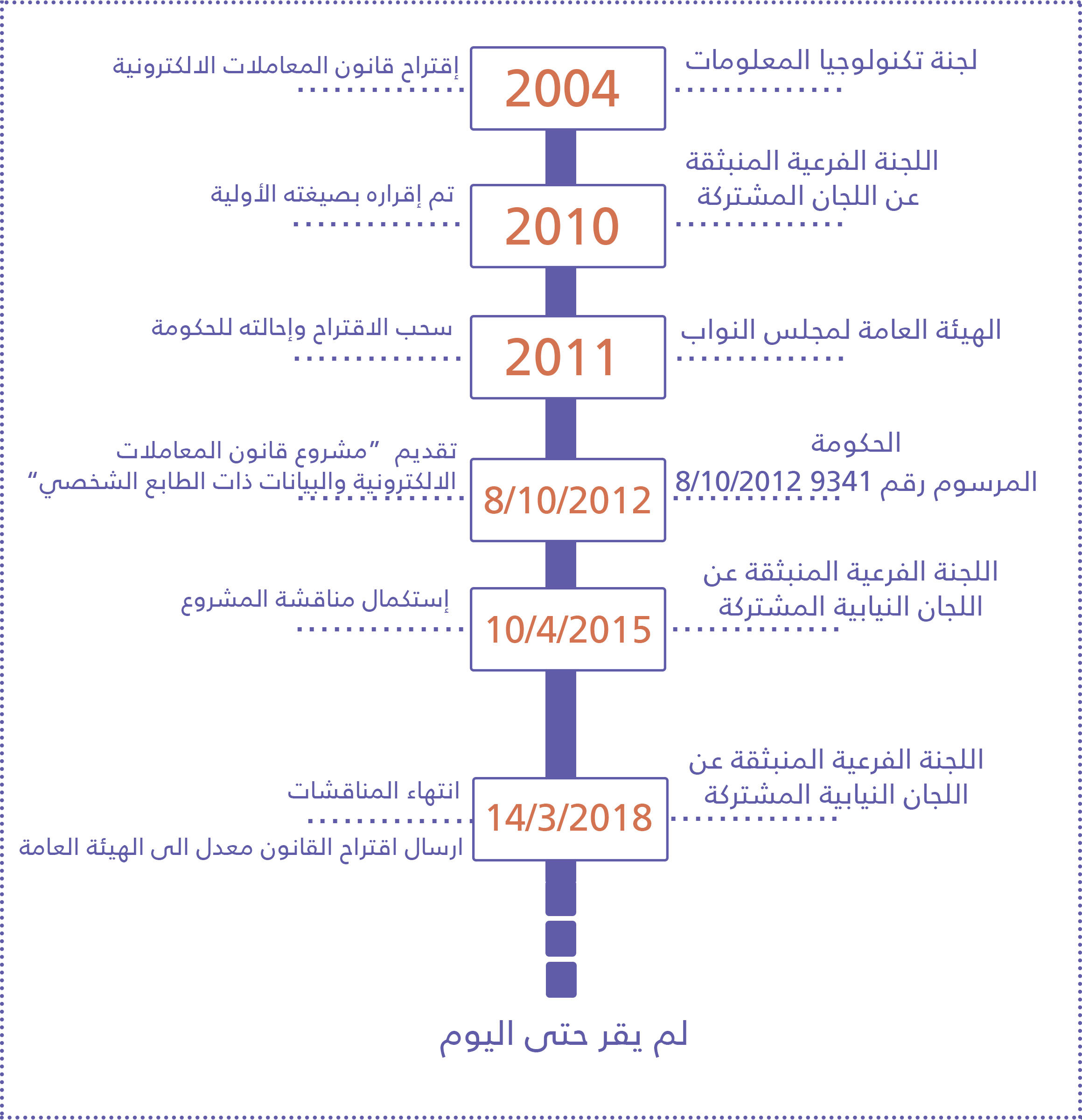 لجنة تكنولوجيا المعلومات

2004

إقتراح قانون المعاملات الالكترونية

اللجنة الفرعية المنبثقة عن اللجان المشتركة

2010

تم إقراره بصيغته الأولية

الهيئة العامة لمجلس النواب

2011

سحب الاقتراح وإحالته للحكومة

الحكومة
المرسوم رقم 9341 8/10/2012

8/10/2012

تقديم "مشروع قانون المعاملات الالكترونية والبيانات ذات الطابع الشخصي"

اللجنة الفرعية المنبثقة عن اللجان النيابية المشتركة

10/4/2015

إستكمال مناقشة المشروع

اللجنة الفرعية المنبثقة عن اللجان النيابية المشتركة

14/3/2018

انتهاء المناقشات

ارسال اقتراح القانون معدل الى الهيئة العامة

لم يقر حتى اليوم